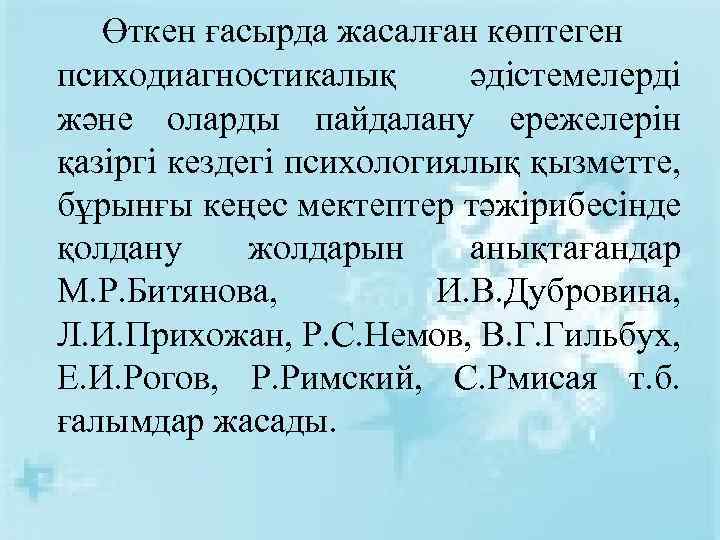 Өткен ғасырда жасалған көптеген психодиагностикалық әдістемелерді және оларды пайдалану ережелерін қазіргі кездегі психологиялық қызметте, бұрынғы кеңес мектептер тәжірибесінде қолдану жолдарын анықтағандар М.Р.Битянова, И.В.Дубровина, Л.И.Прихожан, Р.С.Немов, В.Г.Гильбух, Е.И.Рогов, Р.Римский, С.Рмисая т.б. ғалымдар жасады.